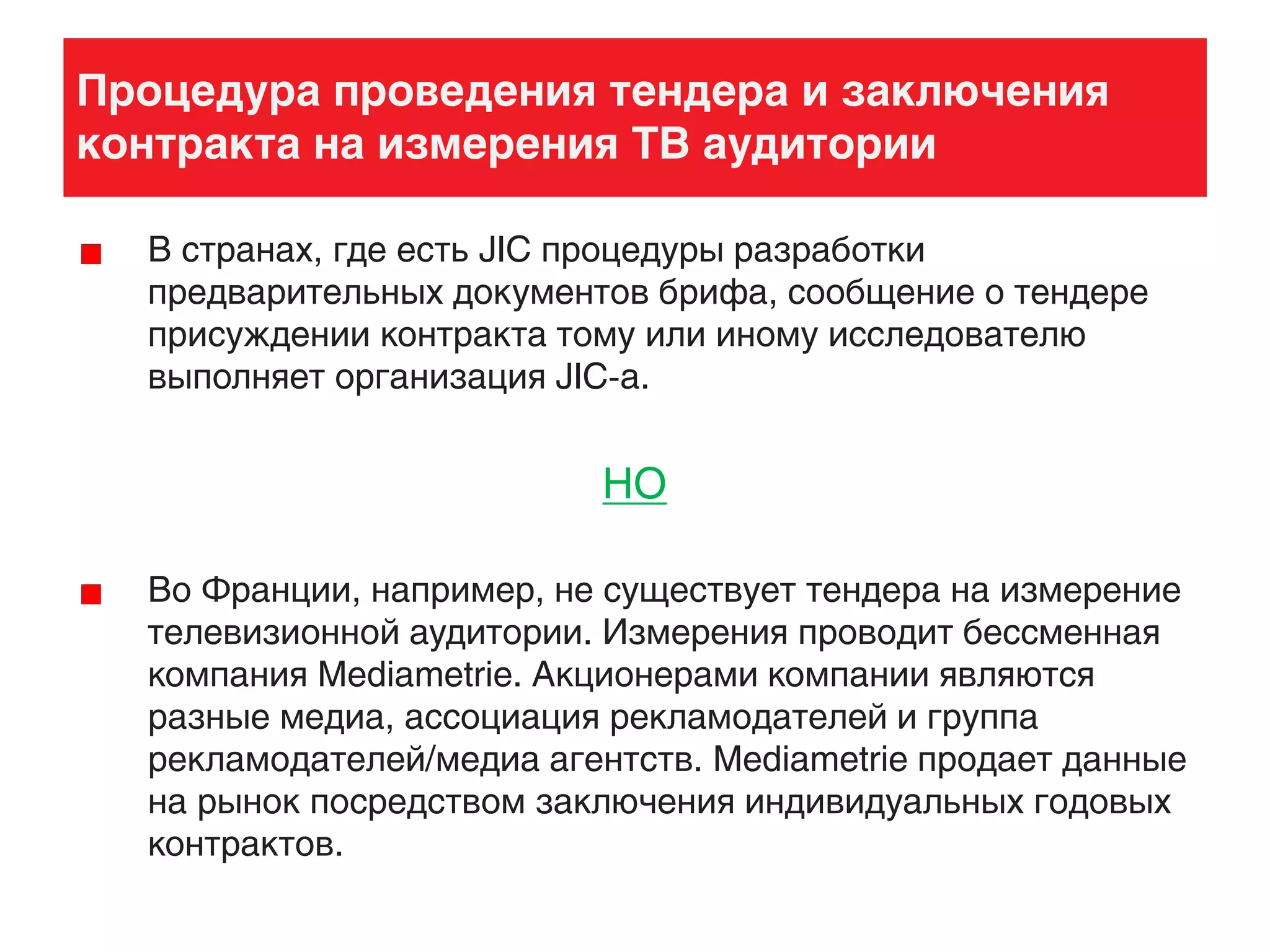 Процедура проведения тендера и заключения контракта на измерения ТВ аудитории

В странах, где есть JIC процедуры разработки предварительных документов брифа, сообщение о тендере присуждении контракта тому или иному исследователю выполняет организация JIC-а.

НО

Во Франции, например, не существует тендера на измерение телевизионной аудитории. Измерения проводит бессменная компания Mediametrie. Акционерами компании являются разные медиа, ассоциация рекламодателей и группа рекламодателей/медиа агентств. Mediametrie продает данные на рынок посредством заключения индивидуальных годовых контрактов.